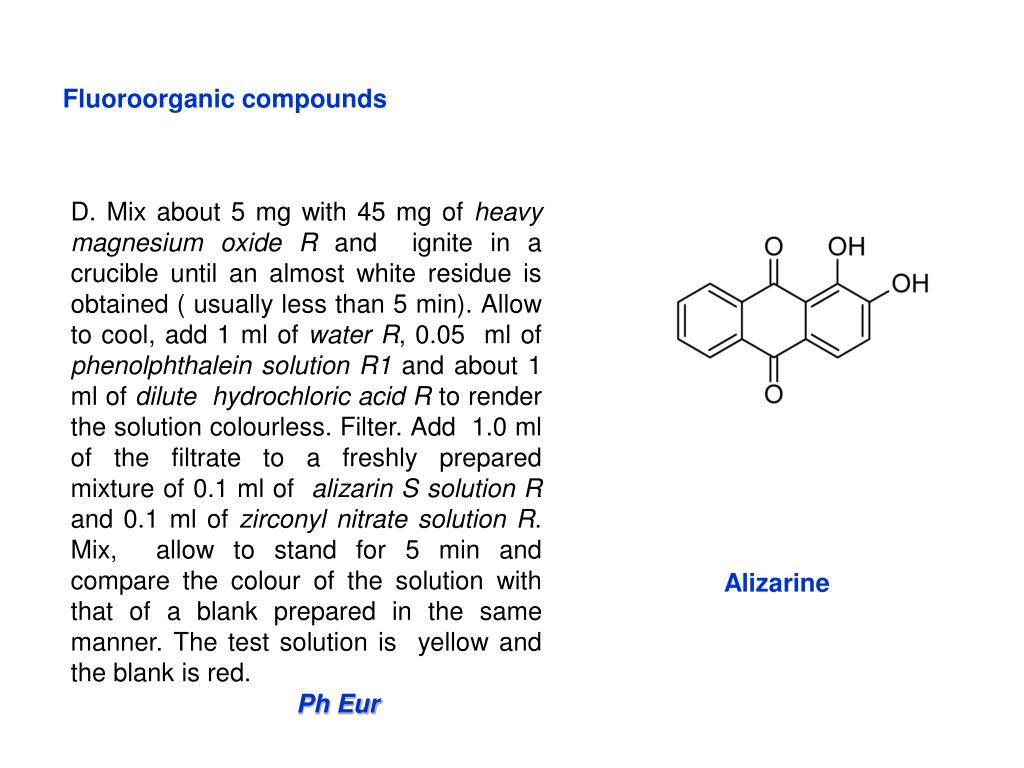 Fluoroorganic compounds

D. Mix about 5 mg with 45 mg of heavy magnesium oxide R and ignite in a crucible until an almost white residue is obtained ( usually less than 5 min). Allow to cool, add 1 ml of water R, 0.05 ml of phenolphthalein solution R1 and about 1 ml of dilute hydrochloric acid R to render the solution colourless. Filter. Add 1.0 ml of the filtrate to a freshly prepared mixture of 0.1 ml of alizarin S solution R and 0.1 ml of zirconyl nitrate solution R. Mix, allow to stand for 5 min and compare the colour of the solution with that of a blank prepared in the same manner. The test solution is yellow and the blank is red.

Ph Eur

O
OH
OH
O

Alizarine